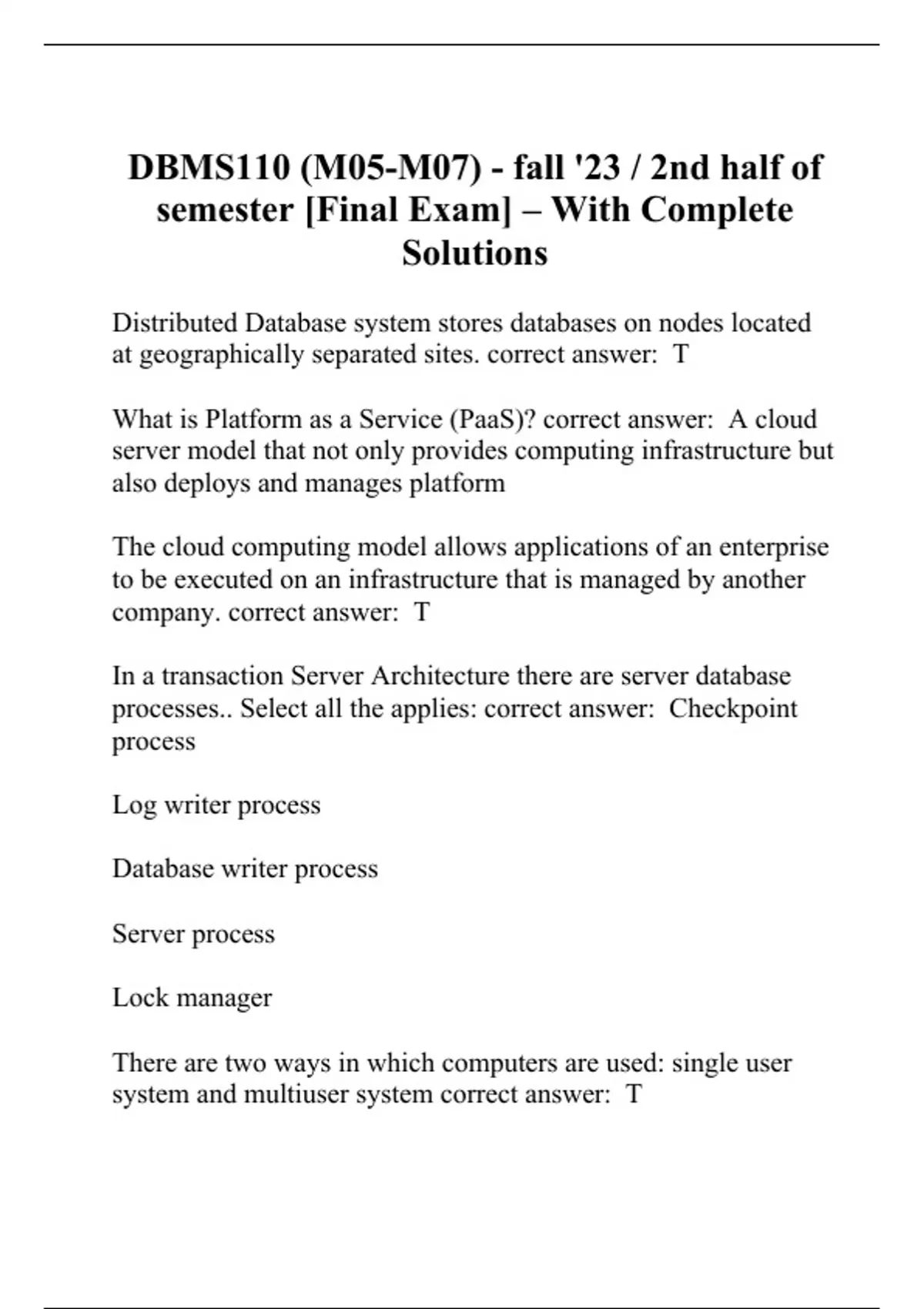 DBMS110 (M05-M07) - fall '23 / 2nd half of semester [Final Exam] – With Complete Solutions

Distributed Database system stores databases on nodes located at geographically separated sites. correct answer: T

What is Platform as a Service (PaaS)? correct answer: A cloud server model that not only provides computing infrastructure but also deploys and manages platform

The cloud computing model allows applications of an enterprise to be executed on an infrastructure that is managed by another company. correct answer: T

In a transaction Server Architecture there are server database processes.. Select all the applies: correct answer: Checkpoint process

Log writer process

Database writer process

Server process

Lock manager

There are two ways in which computers are used: single user system and multiuser system correct answer: T